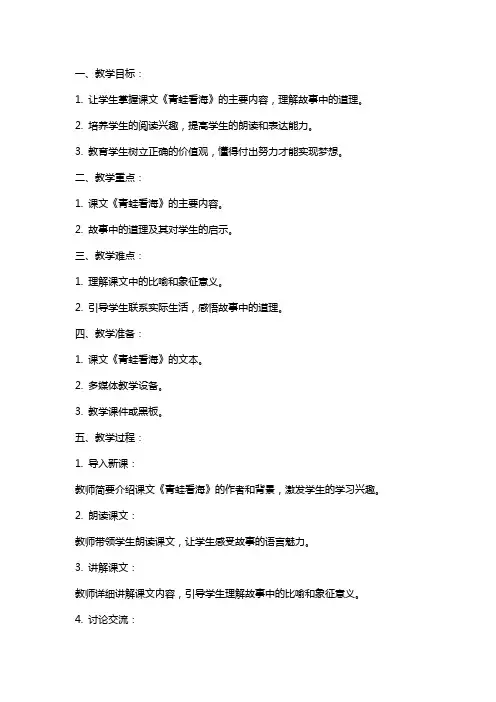 一、教学目标：

1. 让学生掌握课文《青蛙看海》的主要内容，理解故事中的道理。

2. 培养学生的阅读兴趣，提高学生的朗读和表达能力。

3. 教育学生树立正确的价值观，懂得付出努力才能实现梦想。

二、教学重点：

1. 课文《青蛙看海》的主要内容。

2. 故事中的道理及其对学生的启示。

三、教学难点：

1. 理解课文中的比喻和象征意义。

2. 引导学生联系实际生活，感悟故事中的道理。

四、教学准备：

1. 课文《青蛙看海》的文本。

2. 多媒体教学设备。

3. 教学课件或黑板。

五、教学过程：

1. 导入新课：

教师简要介绍课文《青蛙看海》的作者和背景，激发学生的学习兴趣。

2. 朗读课文：

教师带领学生朗读课文，让学生感受故事的语言魅力。

3. 讲解课文：

教师详细讲解课文内容，引导学生理解故事中的比喻和象征意义。

4. 讨论交流：